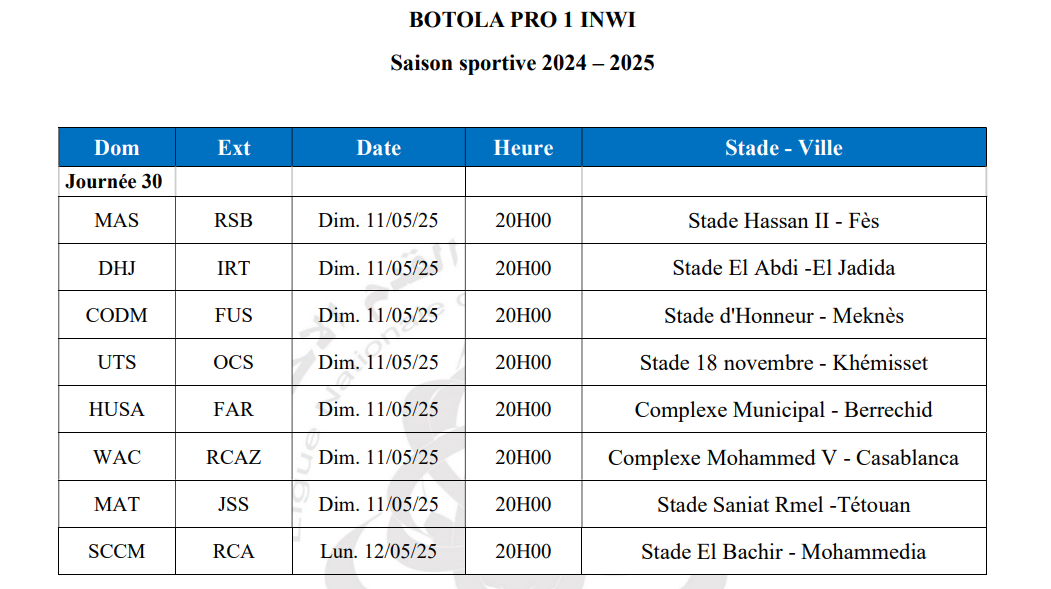 BOTOLA PRO 1 INWI

Saison sportive 2024 – 2025

| Dom | Ext | Date | Heure | Stade - Ville |
|---|---|---|---|---|
| Journée 30 | | | | |
| MAS | RSB | Dim. 11/05/25 | 20H00 | Stade Hassan II - Fès |
| DHJ | IRT | Dim. 11/05/25 | 20H00 | Stade El Abdi -El Jadida |
| CODM | FUS | Dim. 11/05/25 | 20H00 | Stade d'Honneur - Meknès |
| UTS | OCS | Dim. 11/05/25 | 20H00 | Stade 18 novembre - Khémisset |
| HUSA | FAR | Dim. 11/05/25 | 20H00 | Complexe Municipal - Berrechid |
| WAC | RCAZ | Dim. 11/05/25 | 20H00 | Complexe Mohammed V - Casablanca |
| MAT | JSS | Dim. 11/05/25 | 20H00 | Stade Saniat Rmel -Tétouan |
| SCCM | RCA | Lun. 12/05/25 | 20H00 | Stade El Bachir - Mohammedia |